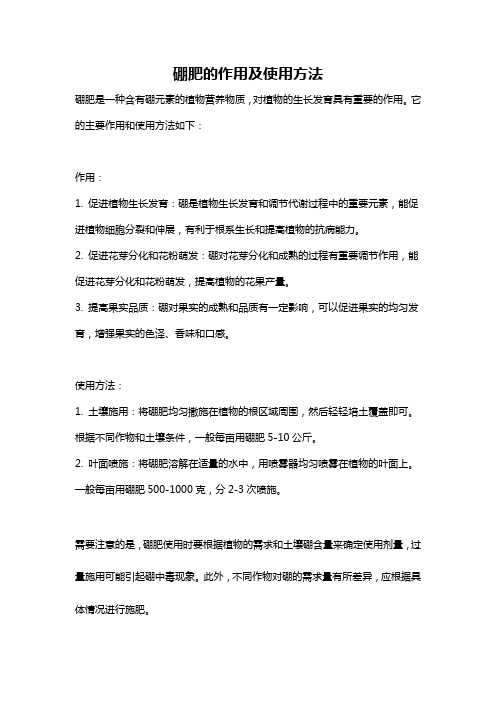 硼肥的作用及使用方法

硼肥是一种含有硼元素的植物营养物质，对植物的生长发育具有重要的作用。它的主要作用和使用方法如下：

作用：

1. 促进植物生长发育：硼是植物生长发育和调节代谢过程中的重要元素，能促进植物细胞分裂和伸展，有利于根系生长和提高植物的抗病能力。

2. 促进花芽分化和花粉萌发：硼对花芽分化和成熟的过程有重要调节作用，能促进花芽分化和花粉萌发，提高植物的花果产量。

3. 提高果实品质：硼对果实的成熟和品质有一定影响，可以促进果实的均匀发育，增强果实的色泽、香味和口感。

使用方法：

1. 土壤施用：将硼肥均匀撒施在植物的根区域周围，然后轻轻培土覆盖即可。根据不同作物和土壤条件，一般每亩用硼肥 5-10 公斤。

2. 叶面喷施：将硼肥溶解在适量的水中，用喷雾器均匀喷雾在植物的叶面上。一般每亩用硼肥 500-1000 克，分 2-3 次喷施。

需要注意的是，硼肥使用时要根据植物的需求和土壤硼含量来确定使用剂量，过量施用可能引起硼中毒现象。此外，不同作物对硼的需求量有所差异，应根据具体情况进行施肥。